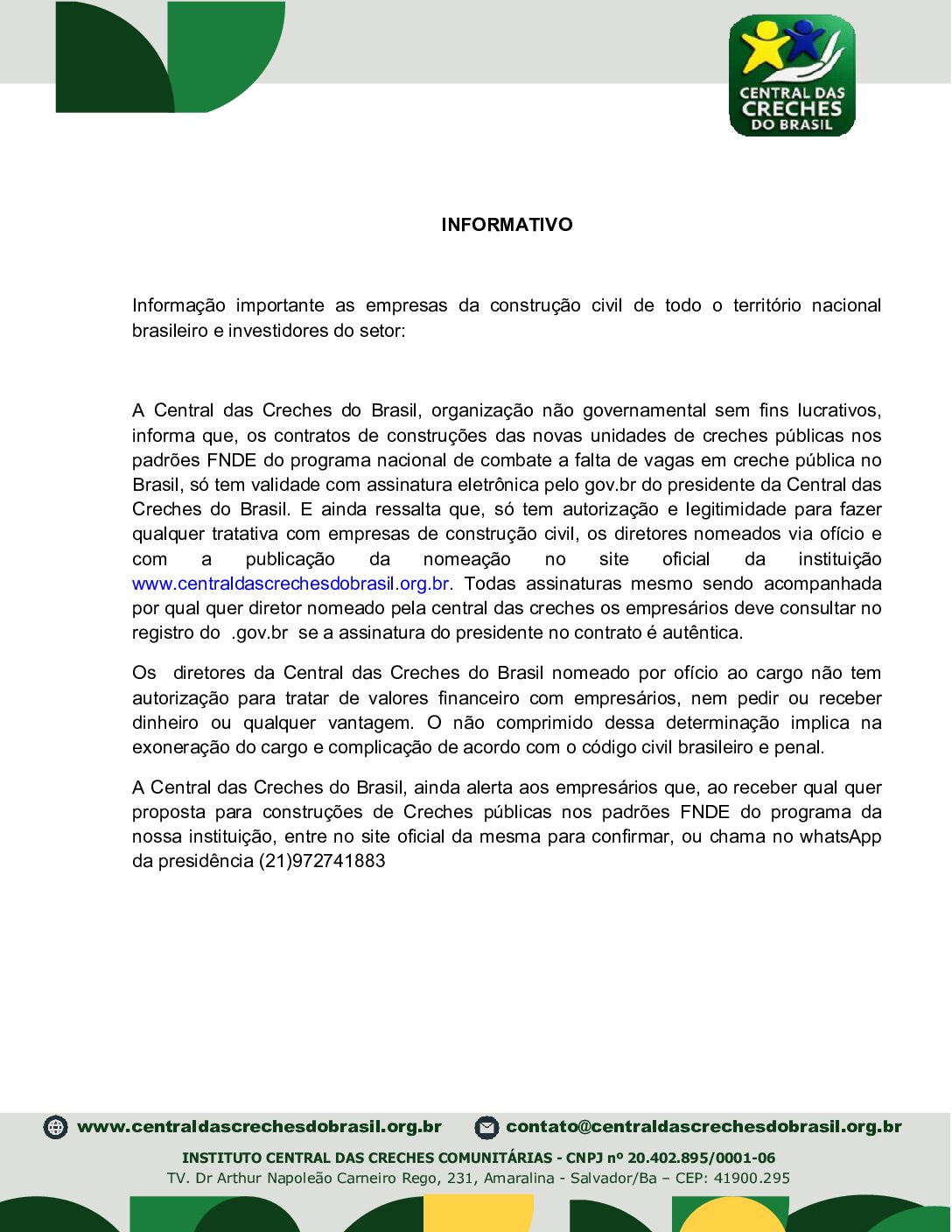 CENTRAL DAS CRECHES DO BRASIL

INFORMATIVO

Informação importante as empresas da construção civil de todo o território nacional brasileiro e investidores do setor:

A Central das Creches do Brasil, organização não governamental sem fins lucrativos, informa que, os contratos de construções das novas unidades de creches públicas nos padrões FNDE do programa nacional de combate a falta de vagas em creche pública no Brasil, só tem validade com assinatura eletrônica pelo gov.br do presidente da Central das Creches do Brasil. E ainda ressalta que, só tem autorização e legitimidade para fazer qualquer tratativa com empresas de construção civil, os diretores nomeados via ofício e com a publicação da nomeação no site oficial da instituição www.centraldascrechesdobrasil.org.br. Todas assinaturas mesmo sendo acompanhada por qual quer diretor nomeado pela central das creches os empresários deve consultar no registro do .gov.br se a assinatura do presidente no contrato é autêntica.

Os diretores da Central das Creches do Brasil nomeado por ofício ao cargo não tem autorização para tratar de valores financeiro com empresários, nem pedir ou receber dinheiro ou qualquer vantagem. O não comprimido dessa determinação implica na exoneração do cargo e complicação de acordo com o código civil brasileiro e penal.

A Central das Creches do Brasil, ainda alerta aos empresários que, ao receber qual quer proposta para construções de Creches públicas nos padrões FNDE do programa da nossa instituição, entre no site oficial da mesma para confirmar, ou chama no whatsApp da presidência (21)972741883

www.centraldascrechesdobrasil.org.br contato@centraldascrechesdobrasil.org.br

INSTITUTO CENTRAL DAS CRECHES COMUNITÁRIAS - CNPJ nº 20.402.895/0001-06
TV. Dr Arthur Napoleão Carneiro Rego, 231, Amaralina - Salvador/Ba – CEP: 41900.295